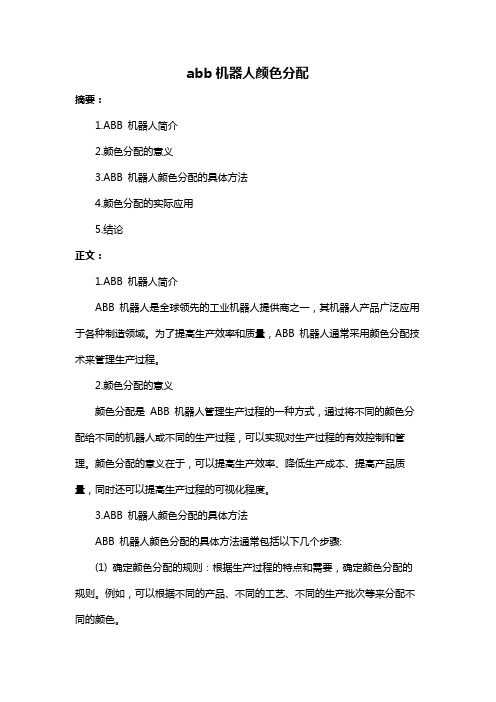 abb 机器人颜色分配

摘要：

1.ABB 机器人简介

2.颜色分配的意义

3.ABB 机器人颜色分配的具体方法

4.颜色分配的实际应用

5.结论

正文：

1.ABB 机器人简介

ABB 机器人是全球领先的工业机器人提供商之一，其机器人产品广泛应用于各种制造领域。为了提高生产效率和质量，ABB 机器人通常采用颜色分配技术来管理生产过程。

2.颜色分配的意义

颜色分配是 ABB 机器人管理生产过程的一种方式，通过将不同的颜色分配给不同的机器人或不同的生产过程，可以实现对生产过程的有效控制和管理。颜色分配的意义在于，可以提高生产效率、降低生产成本、提高产品质量，同时还可以提高生产过程的可视化程度。

3.ABB 机器人颜色分配的具体方法

ABB 机器人颜色分配的具体方法通常包括以下几个步骤:

(1) 确定颜色分配的规则：根据生产过程的特点和需要，确定颜色分配的规则。例如，可以根据不同的产品、不同的工艺、不同的生产批次等来分配不同的颜色。